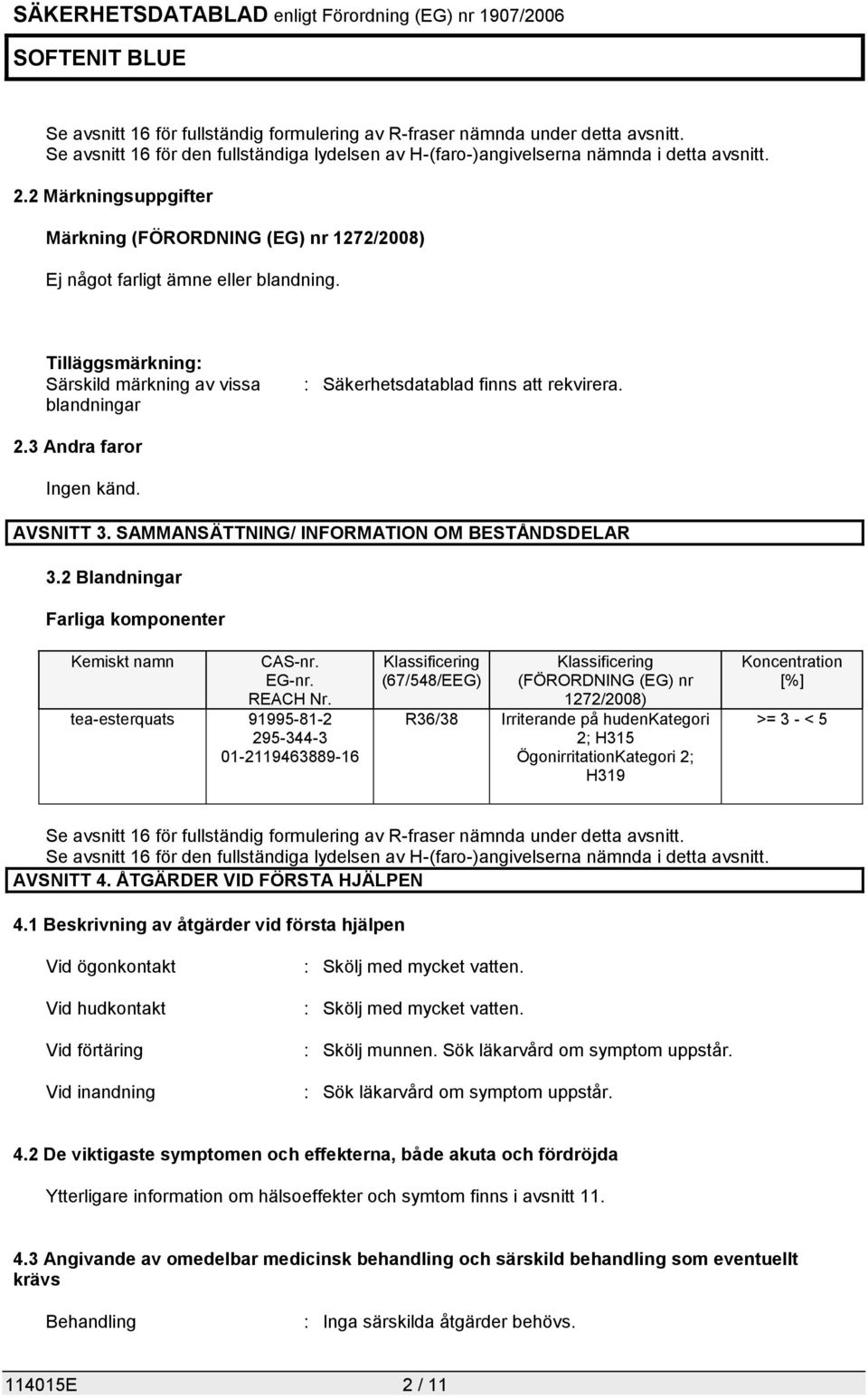 SÄKERHETSDATABLAD enligt Förordning (EG) nr 1907/2006

SOFTENIT BLUE

Se avsnitt 16 för fullständig formulering av R-fraser nämnda under detta avsnitt.
Se avsnitt 16 för den fullständiga lydelsen av H-(faro-)angivelserna nämnda i detta avsnitt.

2.2 Märkningsuppgifter

Märkning (FÖRORDNING (EG) nr 1272/2008)

Ej något farligt ämne eller blandning.

Tilläggsmärkning:
Särskild märkning av vissa blandningar : Säkerhetsdatablad finns att rekvirera.

2.3 Andra faror

Ingen känd.

AVSNITT 3. SAMMANSÄTTNING/ INFORMATION OM BESTÅNDSDELAR

3.2 Blandningar

Farliga komponenter

| Kemiskt namn | CAS-nr. EG-nr. REACH Nr. | Klassificering (67/548/EEG) | Klassificering (FÖRORDNING (EG) nr 1272/2008) | Koncentration [%] |
|---|---|---|---|---|
| tea-esterquats | 91995-81-2 295-344-3 01-2119463889-16 | R36/38 | Irriterande på hudenKategori 2; H315 ÖgonirritationKategori 2; H319 | >= 3 - < 5 |

Se avsnitt 16 för fullständig formulering av R-fraser nämnda under detta avsnitt.
Se avsnitt 16 för den fullständiga lydelsen av H-(faro-)angivelserna nämnda i detta avsnitt.

AVSNITT 4. ÅTGÄRDER VID FÖRSTA HJÄLPEN

4.1 Beskrivning av åtgärder vid första hjälpen

Vid ögonkontakt : Skölj med mycket vatten.

Vid hudkontakt : Skölj med mycket vatten.

Vid förtäring : Skölj munnen. Sök läkarvård om symptom uppstår.

Vid inandning : Sök läkarvård om symptom uppstår.

4.2 De viktigaste symptomen och effekterna, både akuta och fördröjda

Ytterligare information om hälsoeffekter och symtom finns i avsnitt 11.

4.3 Angivande av omedelbar medicinsk behandling och särskild behandling som eventuellt krävs

Behandling : Inga särskilda åtgärder behövs.

114015E 2 / 11